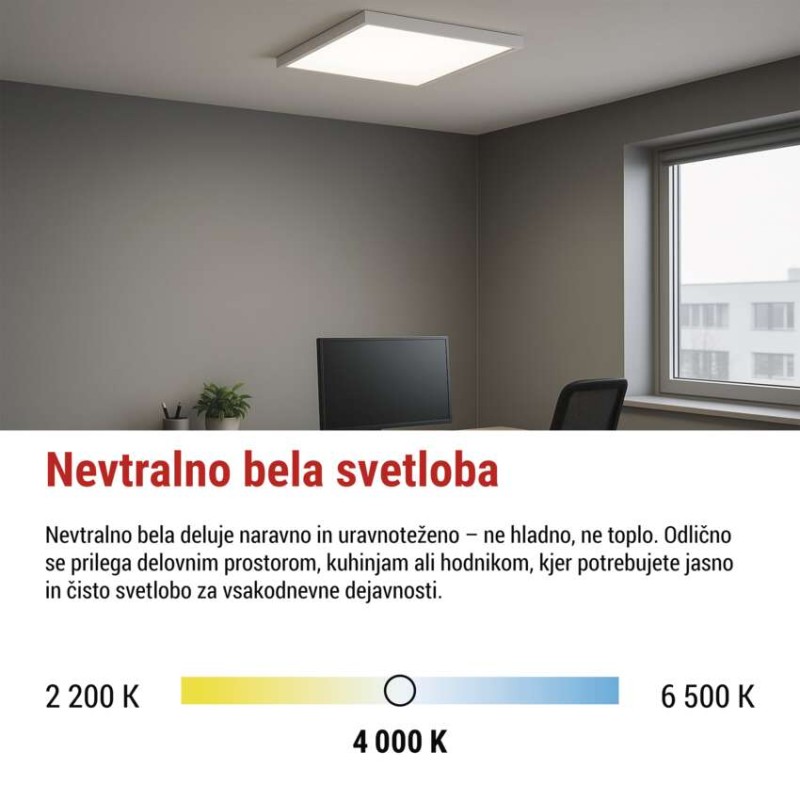 Nevtralno bela svetloba

Nevtralno bela deluje naravno in uravnoteženo – ne hladno, ne toplo. Odlično se prilega delovnim prostorom, kuhinjam ali hodnikom, kjer potrebujete jasno in čisto svetlobo za vsakodnevne dejavnosti.

2 200 K

6 500 K

4 000 K